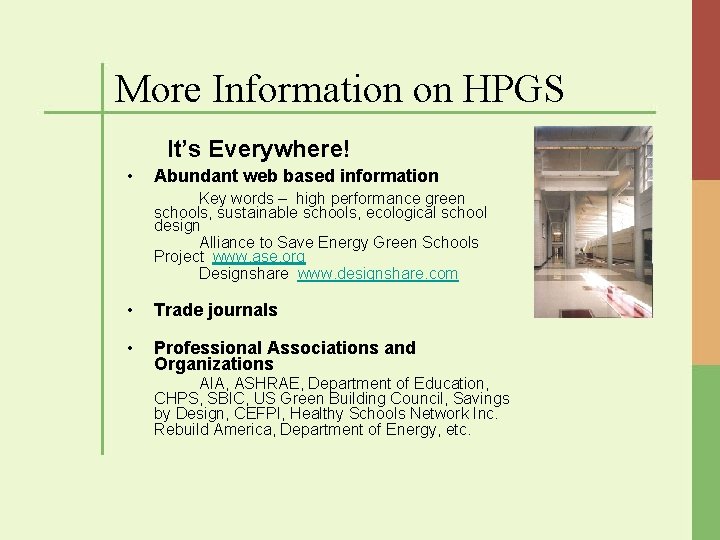 More Information on HPGS

It's Everywhere!

• Abundant web based information

Key words – high performance green schools, sustainable schools, ecological school design

Alliance to Save Energy Green Schools Project www.ase.org

Designshare www.designshare.com

• Trade journals

• Professional Associations and Organizations

AIA, ASHRAE, Department of Education, CHPS, SBIC, US Green Building Council, Savings by Design, CEFPI, Healthy Schools Network Inc. Rebuild America, Department of Energy, etc.